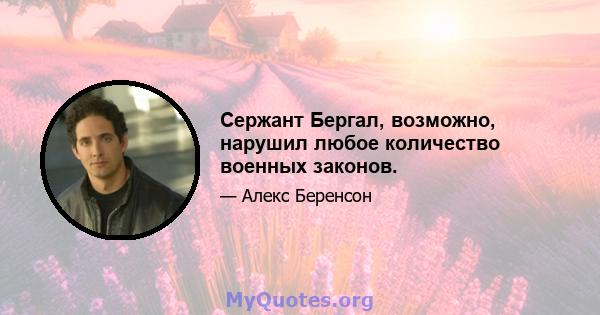 Сержант Бергал, возможно, нарушил любое количество военных законов.

— Алекс Беренсон

MyQuotes.org